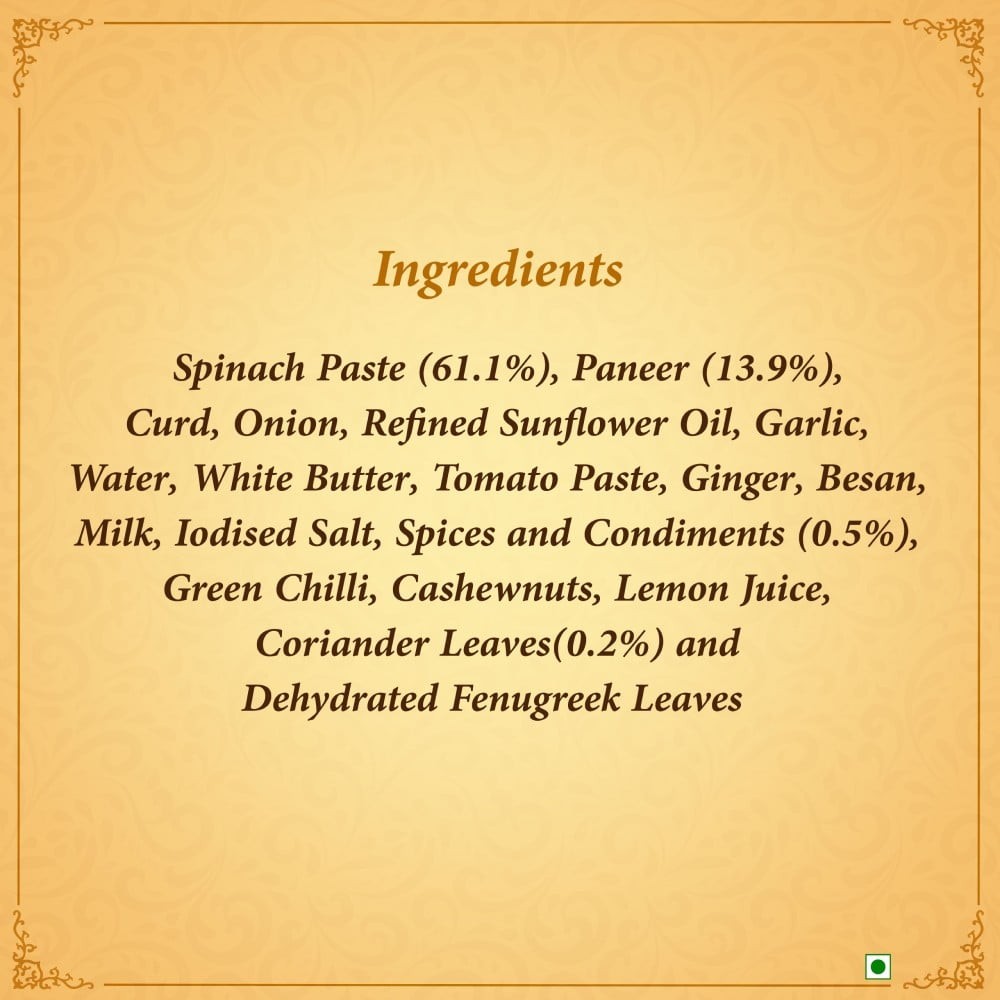 Ingredients

Spinach Paste (61.1%), Paneer (13.9%), Curd, Onion, Refined Sunflower Oil, Garlic, Water, White Butter, Tomato Paste, Ginger, Besan, Milk, Iodised Salt, Spices and Condiments (0.5%), Green Chilli, Cashewnuts, Lemon Juice, Coriander Leaves(0.2%) and Dehydrated Fenugreek Leaves